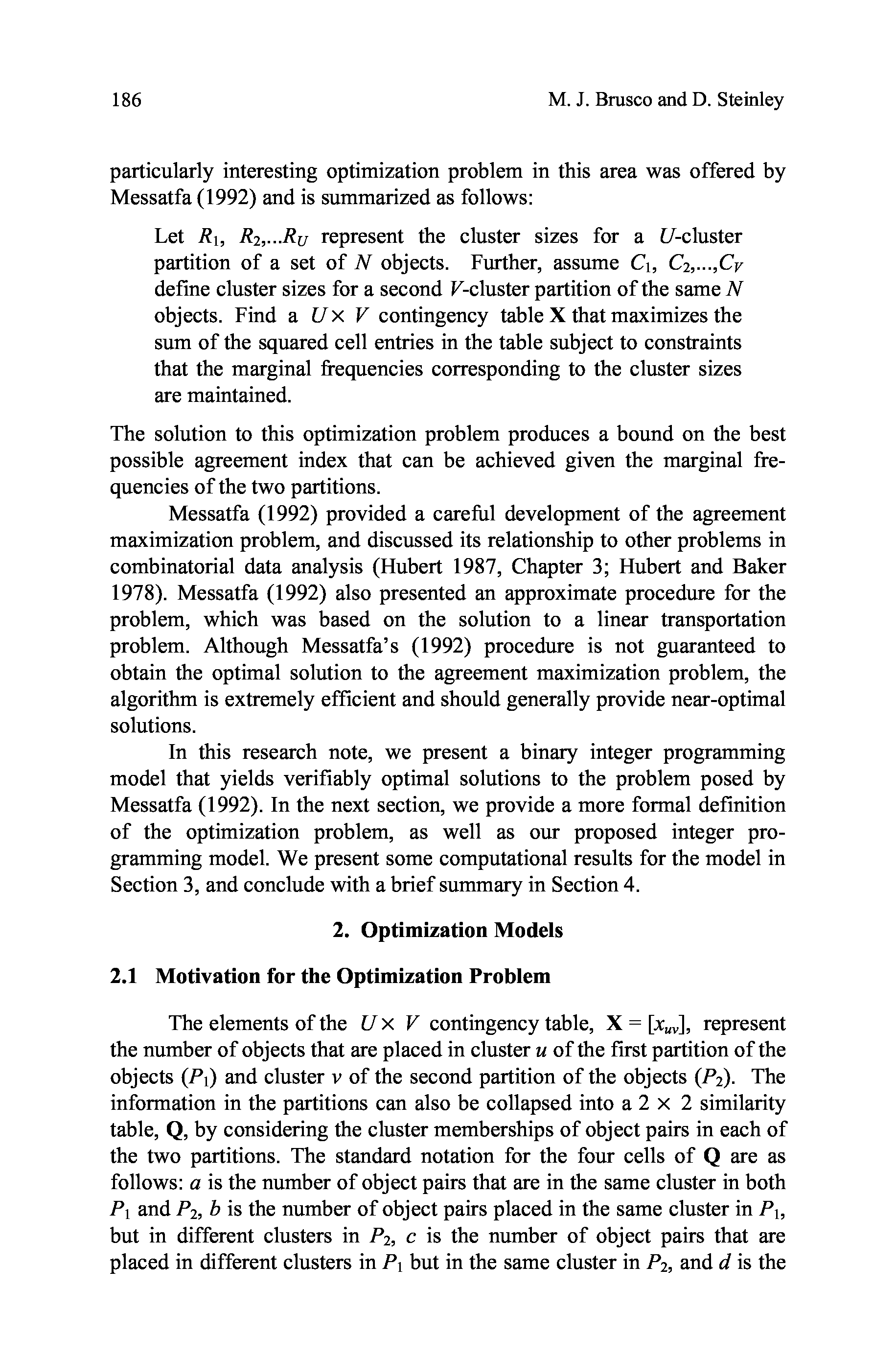 186 M. J. Brusco and D. Steinley

particularly interesting optimization problem in this area was offered by Messatfa (1992) and is summarized as follows:

Let $R_1$, $R_2$,...$R_U$ represent the cluster sizes for a $U$-cluster partition of a set of $N$ objects. Further, assume $C_1$, $C_2$,...,$C_V$ define cluster sizes for a second $V$-cluster partition of the same $N$ objects. Find a $U \times V$ contingency table $\mathbf{X}$ that maximizes the sum of the squared cell entries in the table subject to constraints that the marginal frequencies corresponding to the cluster sizes are maintained.

The solution to this optimization problem produces a bound on the best possible agreement index that can be achieved given the marginal frequencies of the two partitions.

Messatfa (1992) provided a careful development of the agreement maximization problem, and discussed its relationship to other problems in combinatorial data analysis (Hubert 1987, Chapter 3; Hubert and Baker 1978). Messatfa (1992) also presented an approximate procedure for the problem, which was based on the solution to a linear transportation problem. Although Messatfa's (1992) procedure is not guaranteed to obtain the optimal solution to the agreement maximization problem, the algorithm is extremely efficient and should generally provide near-optimal solutions.

In this research note, we present a binary integer programming model that yields verifiably optimal solutions to the problem posed by Messatfa (1992). In the next section, we provide a more formal definition of the optimization problem, as well as our proposed integer programming model. We present some computational results for the model in Section 3, and conclude with a brief summary in Section 4.

2. Optimization Models

2.1 Motivation for the Optimization Problem

The elements of the $U \times V$ contingency table, $\mathbf{X} = [x_{uv}]$, represent the number of objects that are placed in cluster $u$ of the first partition of the objects ($P_1$) and cluster $v$ of the second partition of the objects ($P_2$). The information in the partitions can also be collapsed into a $2 \times 2$ similarity table, $\mathbf{Q}$, by considering the cluster memberships of object pairs in each of the two partitions. The standard notation for the four cells of $\mathbf{Q}$ are as follows: $a$ is the number of object pairs that are in the same cluster in both $P_1$ and $P_2$, $b$ is the number of object pairs placed in the same cluster in $P_1$, but in different clusters in $P_2$, $c$ is the number of object pairs that are placed in different clusters in $P_1$ but in the same cluster in $P_2$, and $d$ is the